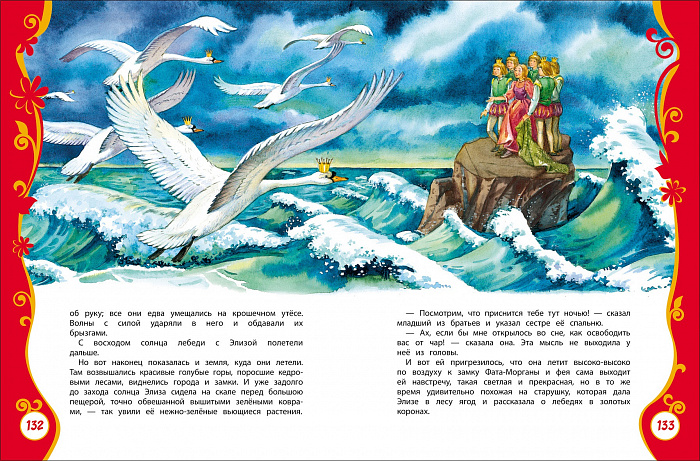 об руку; все они едва умещались на крошечном утёсе. Волны с силой ударяли в него и обдавали их брызгами.

С восходом солнца лебеди с Элизой полетели дальше.

Но вот наконец показалась и земля, куда они летели. Там возвышались красивые голубые горы, поросшие кедровыми лесами, виднелись города и замки. И уже задолго до захода солнца Элиза сидела на скале перед большою пещерой, точно обвешанной вышитыми зелёными коврами, — так увили её нежно-зелёные вьющиеся растения.

132

— Посмотрим, что приснится тебе тут ночью! — сказал младший из братьев и указал сестре её спальню.

— Ах, если бы мне открылось во сне, как освободить вас от чар! — сказала она. Эта мысль не выходила у неё из головы.

И вот ей пригрезилось, что она летит высоко-высоко по воздуху к замку Фата-Морганы и фея сама выходит ей навстречу, такая светлая и прекрасная, но в то же время удивительно похожая на старушку, которая дала Элизе в лесу ягод и рассказала о лебедях в золотых коронах.

133